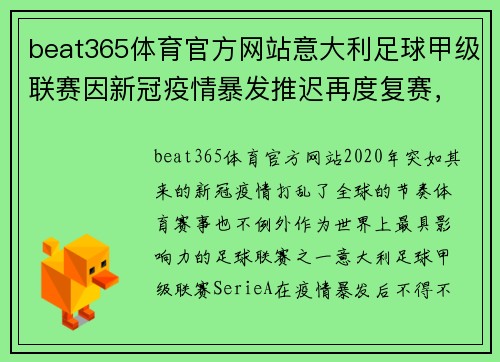 beat365体育官方网站意大利足球甲级联赛因新冠疫情暴发推迟再度复赛，

beat365体育官方网站2020年突如其来的新冠疫情打乱了全球的节奏体育赛事也不例外作为世界上最具影响力的足球联赛之一意大利足球甲级联赛SerieA在疫情暴发后不得不